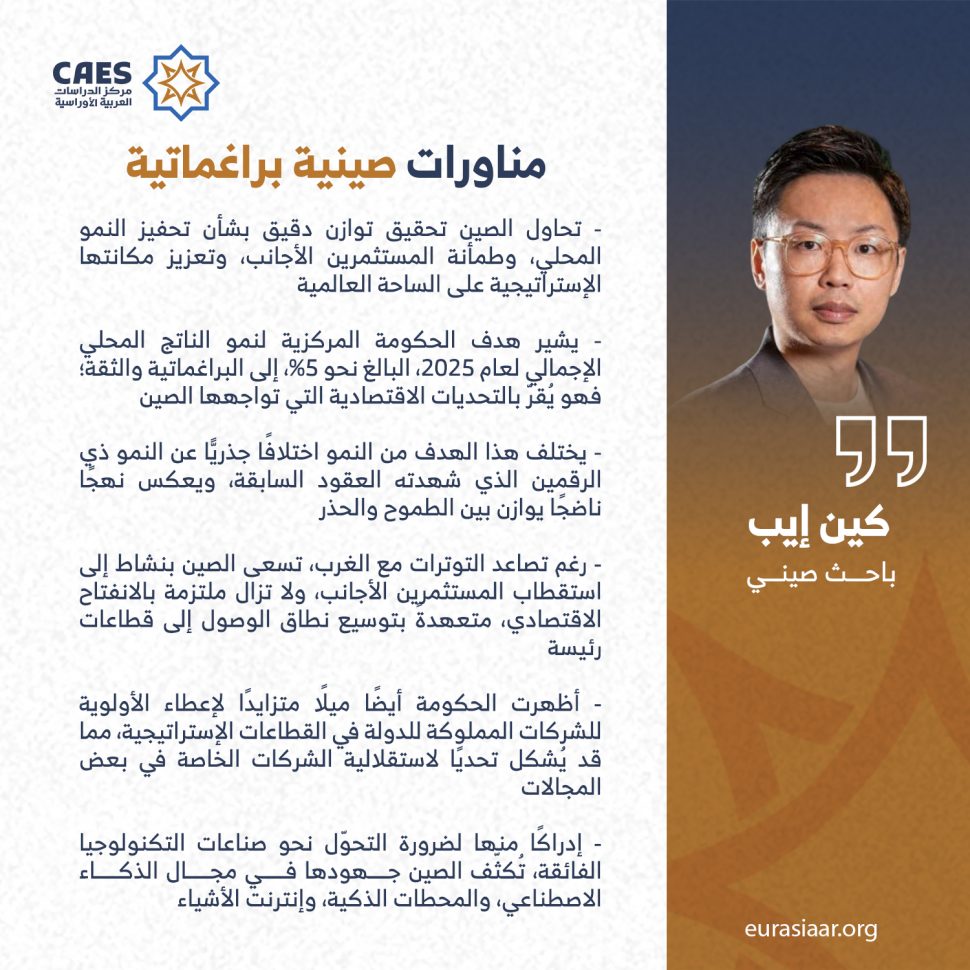 CAES
مركز الدراسات العربية الأوراسية

مناورات صينية براغماتية

- تحاول الصين تحقيق توازن دقيق بشأن تحفيز النمو المحلي، وطمأنة المستثمرين الأجانب، وتعزيز مكانتها الإستراتيجية على الساحة العالمية

- يشير هدف الحكومة المركزية لنمو الناتج المحلي الإجمالي لعام 2025، البالغ نحو 5%، إلى البراغماتية والثقة؛ فهو يُقرّ بالتحديات الاقتصادية التي تواجهها الصين

- يختلف هذا الهدف من النمو اختلافًا جذريًّا عن النمو ذي الرقمين الذي شهدته العقود السابقة، ويعكس نهجًا ناضجًا يوازن بين الطموح والحذر

- رغم تصاعد التوترات مع الغرب، تسعى الصين بنشاط إلى استقطاب المستثمرين الأجانب، ولا تزال ملتزمة بالانفتاح الاقتصادي، متعهدة بتوسيع نطاق الوصول إلى قطاعات رئيسة

- أظهرت الحكومة أيضًا ميلًا متزايدًا لإعطاء الأولوية للشركات المملوكة للدولة في القطاعات الإستراتيجية، مما قد يُشكل تحديًا لاستقلالية الشركات الخاصة في بعض المجالات

- إدراكًا منها لضرورة التحوّل نحو صناعات التكنولوجيا الفائقة، تُكثف الصين جهودها في مجال الذكاء الاصطناعي، والمحطات الذكية، وإنترنت الأشياء

كين إيب
باحث صيني

eurasiaar.org